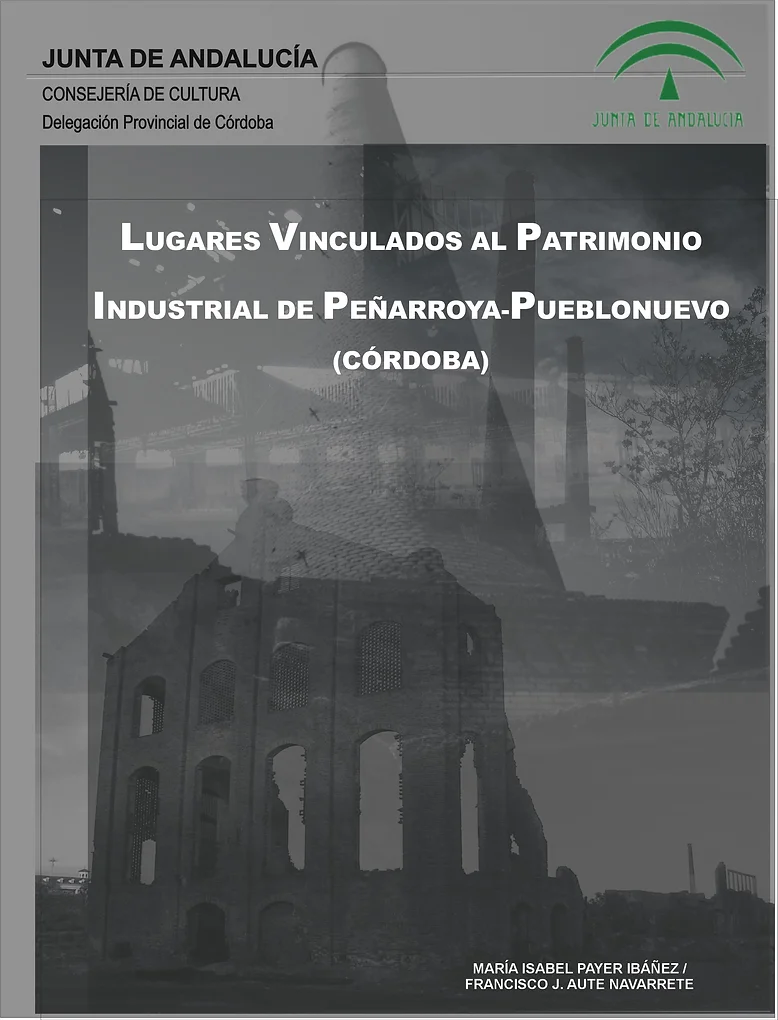 JUNTA DE ANDALUCÍA
CONSEJERÍA DE CULTURA
Delegación Provincial de Córdoba

JUNTA DE ANDALUCIA

LUGARES VINCULADOS AL PATRIMONIO INDUSTRIAL DE PEÑARROYA-PUEBLONUEVO
(CÓRDOBA)

MARÍA ISABEL PAYER IBÁÑEZ /
FRANCISCO J. AUTE NAVARRETE